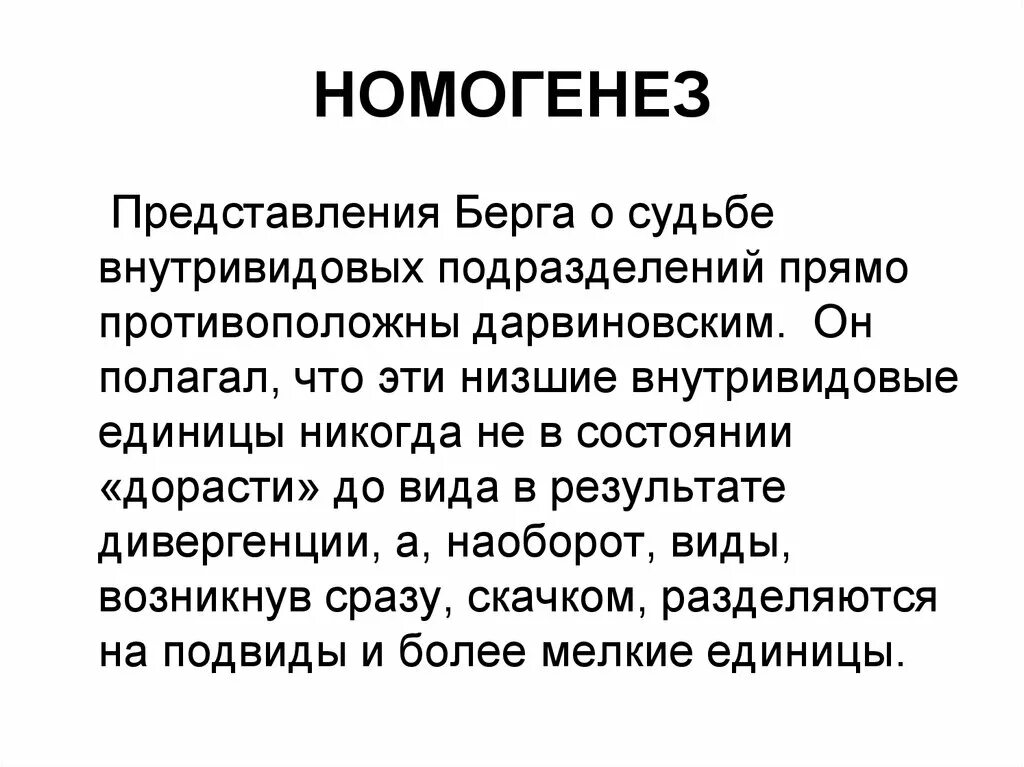 НОМОГЕНЕЗ

Представления Берга о судьбе внутривидовых подразделений прямо противоположны дарвиновским. Он полагал, что эти низшие внутривидовые единицы никогда не в состоянии «дорасти» до вида в результате дивергенции, а, наоборот, виды, возникнув сразу, скачком, разделяются на подвиды и более мелкие единицы.